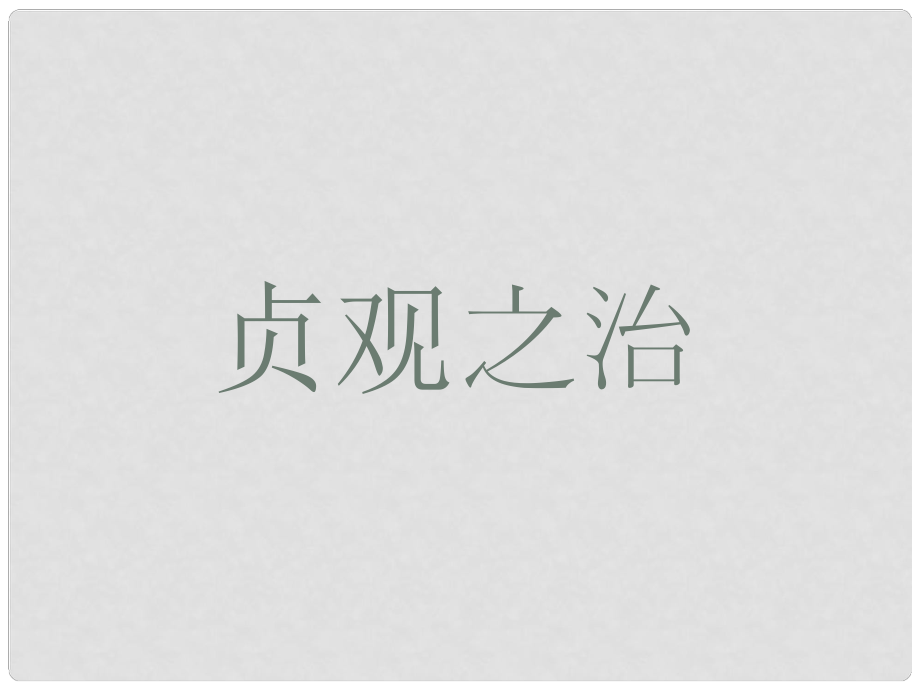 贞观之治